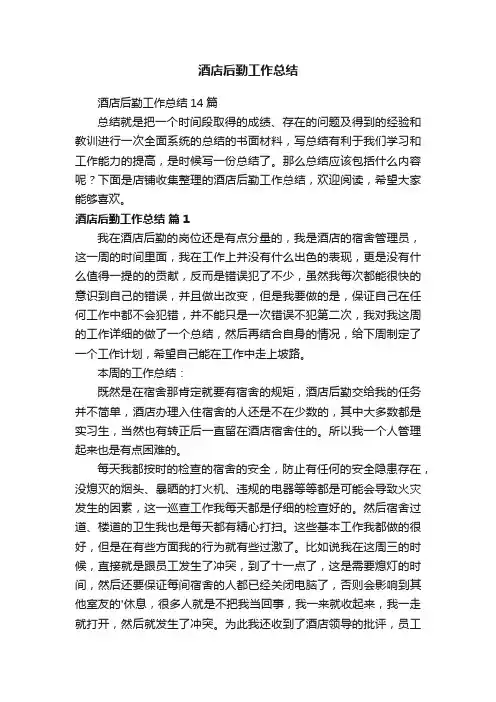 酒店后勤工作总结

酒店后勤工作总结14篇

总结就是把一个时间段取得的成绩、存在的问题及得到的经验和教训进行一次全面系统的总结的书面材料，写总结有利于我们学习和工作能力的提高，是时候写一份总结了。那么总结应该包括什么内容呢？下面是店铺收集整理的酒店后勤工作总结，欢迎阅读，希望大家能够喜欢。

酒店后勤工作总结 篇1

我在酒店后勤的岗位还是有点分量的，我是酒店的宿舍管理员，这一周的时间里面，我在工作上并没有什么出色的表现，更是没有什么值得一提的的贡献，反而是错误犯了不少，虽然我每次都能很快的意识到自己的错误，并且做出改变，但是我要做的是，保证自己在任何工作中都不会犯错，并不能只是一次错误不犯第二次，我对我这周的工作详细的做了一个总结，然后再结合自身的情况，给下周制定了一个工作计划，希望自己能在工作中走上坡路。

本周的工作总结：

既然是在宿舍那肯定就要有宿舍的规矩，酒店后勤交给我的任务并不简单，酒店办理入住宿舍的人还是不在少数的，其中大多数都是实习生，当然也有转正后一直留在酒店宿舍住的。所以我一个人管理起来也是有点困难的。

每天我都按时的检查的宿舍的安全，防止有任何的安全隐患存在，没熄灭的烟头、暴晒的打火机、违规的电器等等都是可能会导致火灾发生的因素，这一巡查工作我每天都是仔细的检查好的。然后宿舍过道、楼道的卫生我也是每天都有精心打扫。这些基本工作我都做的很好，但是在有些方面我的行为就有些过激了。比如说我在这周三的时候，直接就是跟员工发生了冲突，到了十一点了，这是需要熄灯的时间，然后还要保证每间宿舍的人都已经关闭电脑了，否则会影响到其他室友的'休息，很多人就是不把我当回事，我一来就收起来，我一走就打开，然后就发生了冲突。为此我还收到了酒店领导的批评，员工